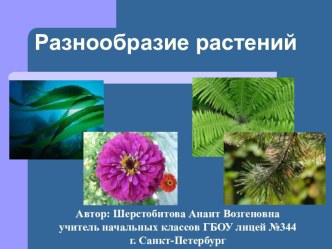 Разнообразие растений

Автор: Шерстобитова Анаит Возгеновна
учитель начальных классов ГБОУ лицей №344
г. Санкт-Петербург